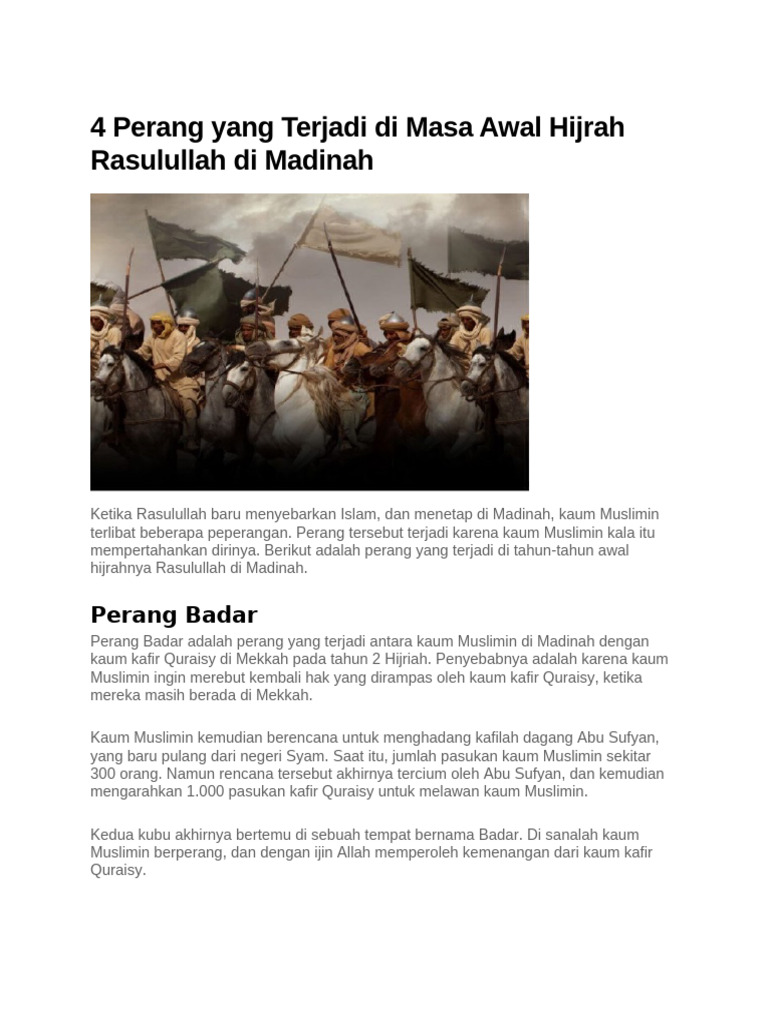 4 Perang yang Terjadi di Masa Awal Hijrah Rasulullah di Madinah

Ketika Rasulullah baru menyebarkan Islam, dan menetap di Madinah, kaum Muslimin terlibat beberapa peperangan. Perang tersebut terjadi karena kaum Muslimin kala itu mempertahankan dirinya. Berikut adalah perang yang terjadi di tahun-tahun awal hijrahnya Rasulullah di Madinah.

Perang Badar

Perang Badar adalah perang yang terjadi antara kaum Muslimin di Madinah dengan kaum kafir Quraisy di Mekkah pada tahun 2 Hijriah. Penyebabnya adalah karena kaum Muslimin ingin merebut kembali hak yang dirampas oleh kaum kafir Quraisy, ketika mereka masih berada di Mekkah.

Kaum Muslimin kemudian berencana untuk menghadang kafilah dagang Abu Sufyan, yang baru pulang dari negeri Syam. Saat itu, jumlah pasukan kaum Muslimin sekitar 300 orang. Namun rencana tersebut akhirnya tercium oleh Abu Sufyan, dan kemudian mengarahkan 1.000 pasukan kafir Quraisy untuk melawan kaum Muslimin.

Kedua kubu akhirnya bertemu di sebuah tempat bernama Badar. Di sanalah kaum Muslimin berperang, dan dengan ijin Allah memperoleh kemenangan dari kaum kafir Quraisy.